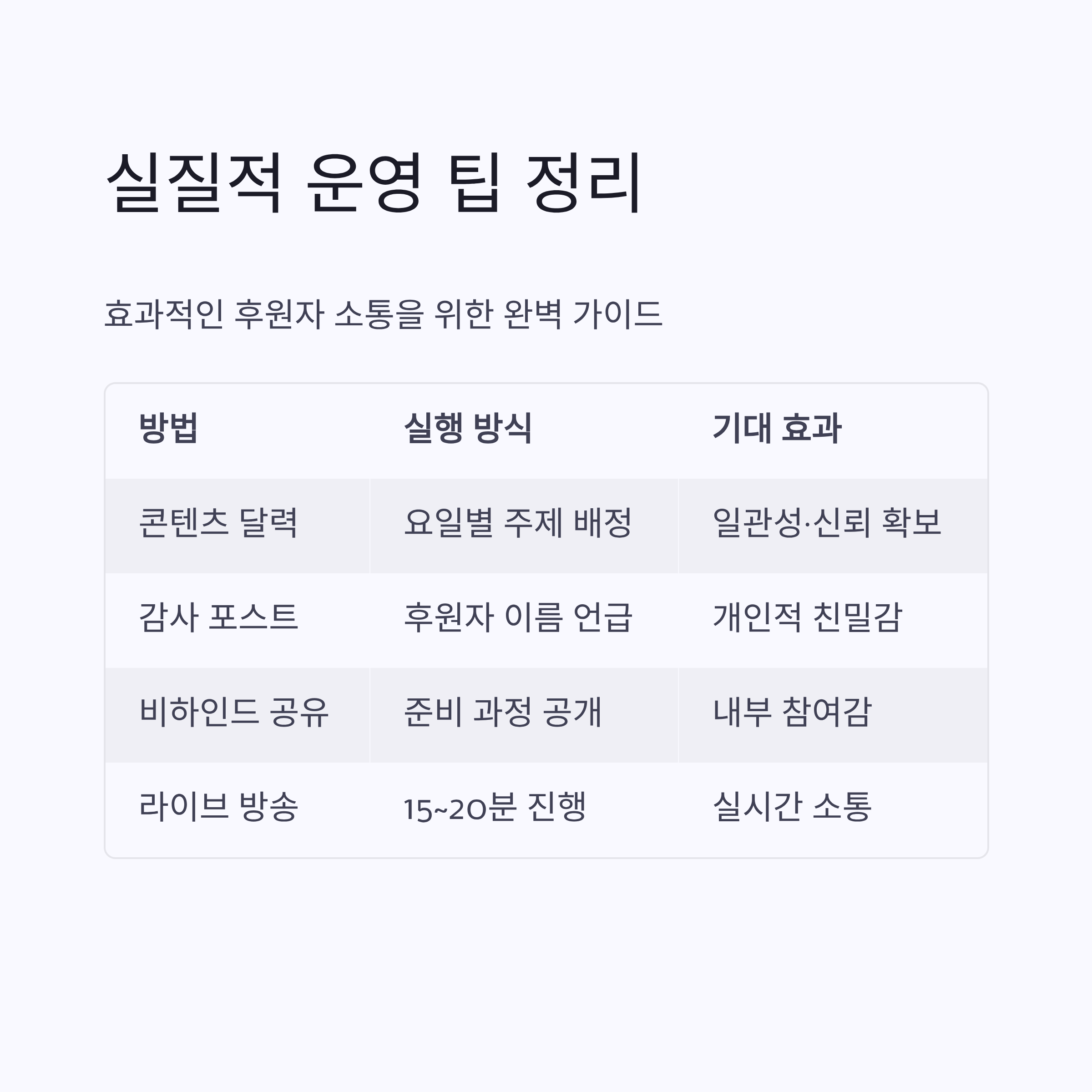 실질적 운영 팁 정리

효과적인 후원자 소통을 위한 완벽 가이드

| 방법 | 실행 방식 | 기대 효과 |
|---|---|---|
| 콘텐츠 달력 | 요일별 주제 배정 | 일관성·신뢰 확보 |
| 감사 포스트 | 후원자 이름 언급 | 개인적 친밀감 |
| 비하인드 공유 | 준비 과정 공개 | 내부 참여감 |
| 라이브 방송 | 15~20분 진행 | 실시간 소통 |